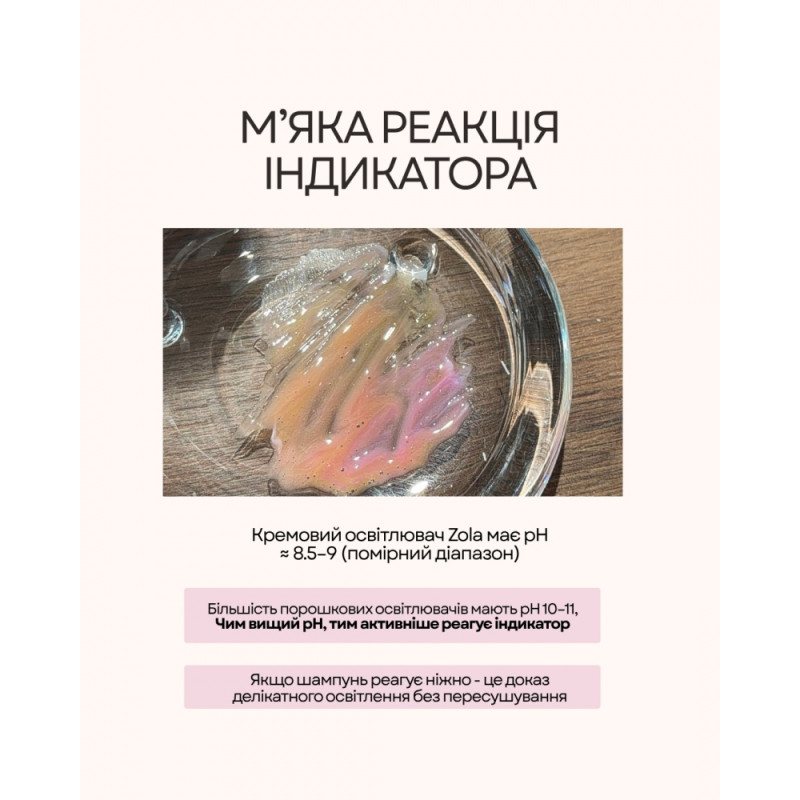 М'ЯКА РЕАКЦІЯ ІНДИКАТОРА

Кремовий освітлювач Zola має pH ≈ 8.5–9 (помірний діапазон)

Більшість порошкових освітлювачів мають pH 10–11, Чим вищий pH, тим активніше реагує індикатор

Якщо шампунь реагує ніжно - це доказ делікатного освітлення без пересушування